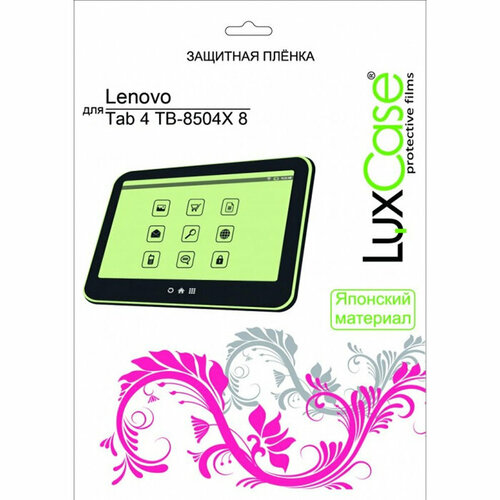 ЗАЩИТНАЯ ПЛЁНКА

для Lenovo
Tab 4 TB-8504X 8

LuxCase®
protective films

Японский материал